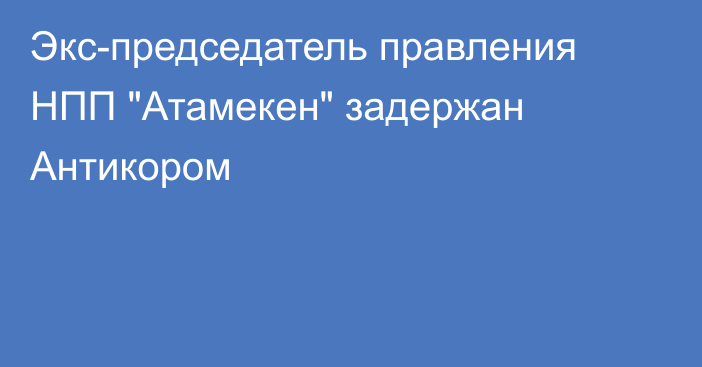 Экс-председатель правления НПП "Атамекен" задержан Антикором